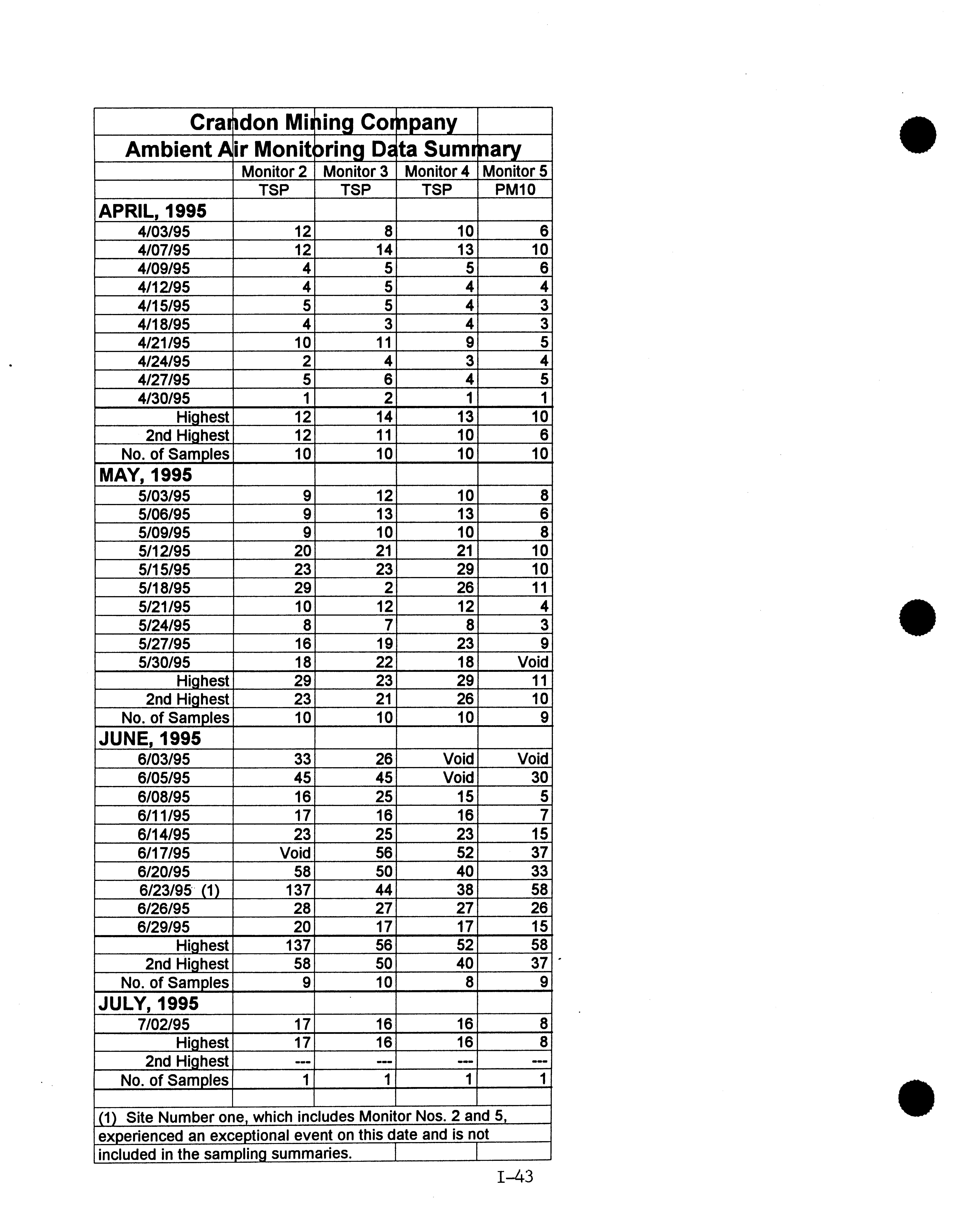 Crandon Mining Company
Ambient Air Monitoring Data Summary

| | Monitor 2 | Monitor 3 | Monitor 4 | Monitor 5 |
|---|---|---|---|---|
| | TSP | TSP | TSP | PM10 |
| APRIL, 1995 | | | | |
| 4/03/95 | 12 | 8 | 10 | 6 |
| 4/07/95 | 12 | 14 | 13 | 10 |
| 4/09/95 | 4 | 5 | 5 | 6 |
| 4/12/95 | 4 | 5 | 4 | 4 |
| 4/15/95 | 5 | 5 | 4 | 3 |
| 4/18/95 | 4 | 3 | 4 | 3 |
| 4/21/95 | 10 | 11 | 9 | 5 |
| 4/24/95 | 2 | 4 | 3 | 4 |
| 4/27/95 | 5 | 6 | 4 | 5 |
| 4/30/95 | 1 | 2 | 1 | 1 |
| Highest | 12 | 14 | 13 | 10 |
| 2nd Highest | 12 | 11 | 10 | 6 |
| No. of Samples | 10 | 10 | 10 | 10 |
| MAY, 1995 | | | | |
| 5/03/95 | 9 | 12 | 10 | 8 |
| 5/06/95 | 9 | 13 | 13 | 6 |
| 5/09/95 | 9 | 10 | 10 | 8 |
| 5/12/95 | 20 | 21 | 21 | 10 |
| 5/15/95 | 23 | 23 | 29 | 10 |
| 5/18/95 | 29 | 2 | 26 | 11 |
| 5/21/95 | 10 | 12 | 12 | 4 |
| 5/24/95 | 8 | 7 | 8 | 3 |
| 5/27/95 | 16 | 19 | 23 | 9 |
| 5/30/95 | 18 | 22 | 18 | Void |
| Highest | 29 | 23 | 29 | 11 |
| 2nd Highest | 23 | 21 | 26 | 10 |
| No. of Samples | 10 | 10 | 10 | 9 |
| JUNE, 1995 | | | | |
| 6/03/95 | 33 | 26 | Void | Void |
| 6/05/95 | 45 | 45 | Void | 30 |
| 6/08/95 | 16 | 25 | 15 | 5 |
| 6/11/95 | 17 | 16 | 16 | 7 |
| 6/14/95 | 23 | 25 | 23 | 15 |
| 6/17/95 | Void | 56 | 52 | 37 |
| 6/20/95 | 58 | 50 | 40 | 33 |
| 6/23/95 (1) | 137 | 44 | 38 | 58 |
| 6/26/95 | 28 | 27 | 27 | 26 |
| 6/29/95 | 20 | 17 | 17 | 15 |
| Highest | 137 | 56 | 52 | 58 |
| 2nd Highest | 58 | 50 | 40 | 37 |
| No. of Samples | 9 | 10 | 8 | 9 |
| JULY, 1995 | | | | |
| 7/02/95 | 17 | 16 | 16 | 8 |
| Highest | 17 | 16 | 16 | 8 |
| 2nd Highest | --- | --- | --- | --- |
| No. of Samples | 1 | 1 | 1 | 1 |

(1) Site Number one, which includes Monitor Nos. 2 and 5, experienced an exceptional event on this date and is not included in the sampling summaries.

I-43